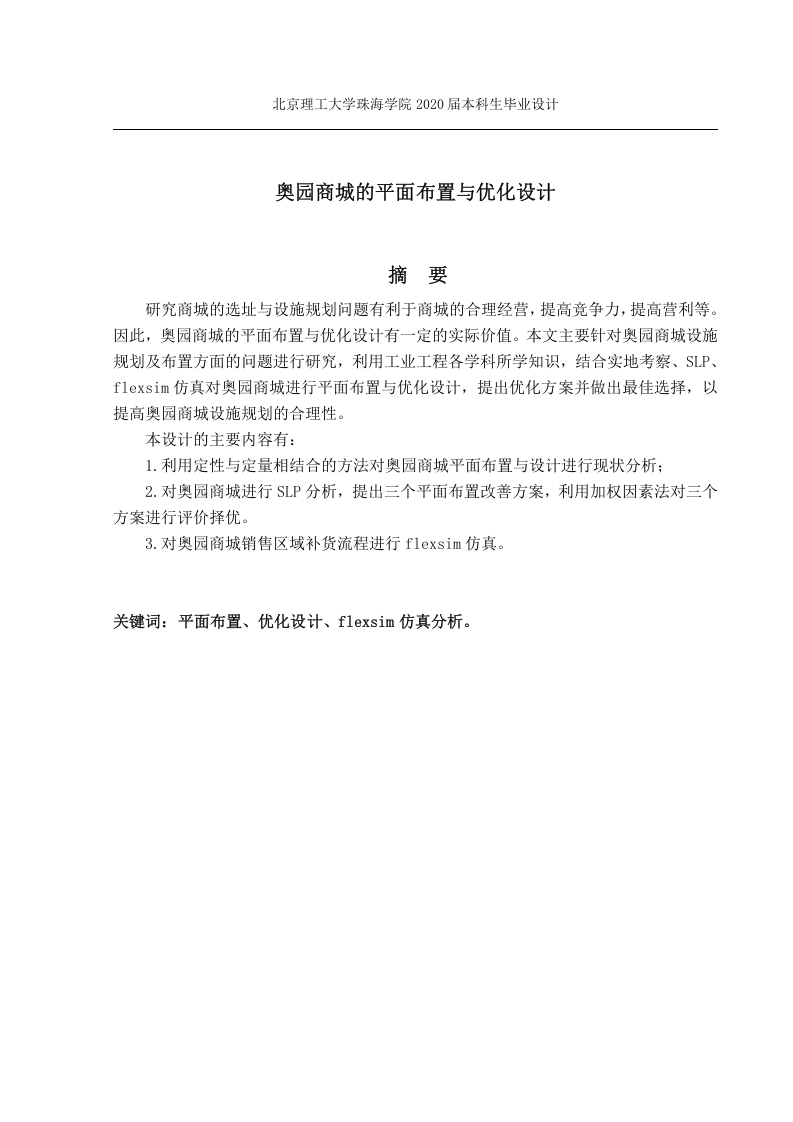 北京理工大学珠海学院 2020 届本科生毕业设计

奥园商城的平面布置与优化设计

摘　要

研究商城的选址与设施规划问题有利于商城的合理经营，提高竞争力，提高营利等。因此，奥园商城的平面布置与优化设计有一定的实际价值。本文主要针对奥园商城设施规划及布置方面的问题进行研究，利用工业工程各学科所学知识，结合实地考察、SLP、flexsim 仿真对奥园商城进行平面布置与优化设计，提出优化方案并做出最佳选择，以提高奥园商城设施规划的合理性。

本设计的主要内容有：

1.利用定性与定量相结合的方法对奥园商城平面布置与设计进行现状分析；

2.对奥园商城进行 SLP 分析，提出三个平面布置改善方案，利用加权因素法对三个方案进行评价择优。

3.对奥园商城销售区域补货流程进行 flexsim 仿真。

关键词：平面布置、优化设计、flexsim 仿真分析。